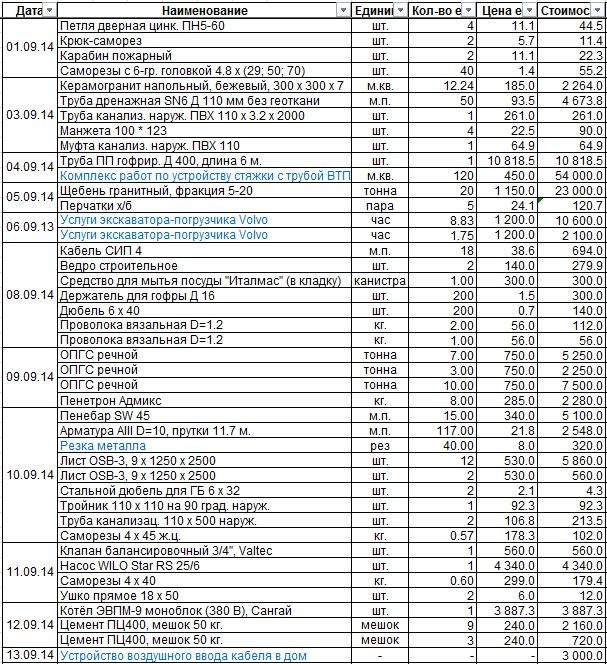 | Дата | Наименование | Едини | Кол-во е | Цена е | Стоимос |
|---|---|---|---|---|---|
| 01.09.14 | Петля дверная цинк. ПН5-60 | шт. | 4 | 11.1 | 44.5 |
| | Крюк-саморез | шт. | 2 | 5.7 | 11.4 |
| | Карабин пожарный | шт. | 2 | 11.1 | 22.3 |
| | Саморезы с 6-гр. головкой 4.8 х (29; 50; 70) | шт. | 40 | 1.4 | 55.2 |
| 03.09.14 | Керамогранит напольный, бежевый, 300 х 300 х 7 | м.кв. | 12.24 | 185.0 | 2 264.0 |
| | Труба дренажная SN6 Д 110 мм без геоткани | м.п. | 50 | 93.5 | 4 673.8 |
| | Труба канализ. наруж. ПВХ 110 х 3.2 х 2000 | шт. | 1 | 261.0 | 261.0 |
| | Манжета 100 * 123 | шт. | 4 | 22.5 | 90.0 |
| | Муфта канализ. наруж. ПВХ 110 | шт. | 1 | 64.9 | 64.9 |
| 04.09.14 | Труба ПП гофрир. Д 400, длина 6 м. | шт. | 1 | 10 818.5 | 10 818.5 |
| | Комплекс работ по устройству стяжки с трубой ВТП | м.кв. | 120 | 450.0 | 54 000.0 |
| 05.09.14 | Щебень гранитный, фракция 5-20 | тонна | 20 | 1 150.0 | 23 000.0 |
| | Перчатки х/б | пара | 5 | 24.1 | 120.7 |
| 06.09.13 | Услуги экскаватора-погрузчика Volvo | час | 8.83 | 1 200.0 | 10 600.0 |
| | Услуги экскаватора-погрузчика Volvo | час | 1.75 | 1 200.0 | 2 100.0 |
| 08.09.14 | Кабель СИП 4 | м.п. | 18 | 38.6 | 694.0 |
| | Ведро строительное | шт. | 2 | 140.0 | 279.9 |
| | Средство для мытья посуды "Италмас" (в кладку) | канистра | 1.00 | 300.0 | 300.0 |
| | Держатель для гофры Д 16 | шт. | 200 | 1.5 | 300.0 |
| | Дюбель 6 х 40 | шт. | 200 | 0.7 | 140.0 |
| | Проволока вязальная D=1.2 | кг. | 2.00 | 56.0 | 112.0 |
| | Проволока вязальная D=1.2 | кг. | 1.00 | 56.0 | 56.0 |
| 09.09.14 | ОПГС речной | тонна | 7.00 | 750.0 | 5 250.0 |
| | ОПГС речной | тонна | 3.00 | 750.0 | 2 250.0 |
| | ОПГС речной | тонна | 10.00 | 750.0 | 7 500.0 |
| | Пенетрон Адмикс | кг. | 8.00 | 285.0 | 2 280.0 |
| 10.09.14 | Пенебар SW 45 | м.п. | 15.00 | 340.0 | 5 100.0 |
| | Арматура AIII D=10, прутки 11.7 м. | м.п. | 117.00 | 21.8 | 2 548.0 |
| | Резка металла | рез | 40.00 | 8.0 | 320.0 |
| | Лист OSB-3, 9 х 1250 х 2500 | шт. | 12 | 530.0 | 5 860.0 |
| | Лист OSB-3, 9 х 1250 х 2500 | шт. | 2 | 530.0 | 560.0 |
| | Стальной дюбель для ГБ 6 х 32 | шт. | 2 | 2.1 | 4.3 |
| | Тройник 110 х 110 на 90 град. наруж. | шт. | 1 | 92.3 | 92.3 |
| | Труба канализац. 110 х 500 наруж. | шт. | 2 | 106.8 | 213.5 |
| | Саморезы 4 х 45 ж.ц. | кг. | 0.57 | 178.3 | 102.0 |
| 11.09.14 | Клапан балансировочный 3/4", Valtec | шт. | 1 | 560.0 | 560.0 |
| | Насос WILO Star RS 25/6 | шт. | 1 | 4 340.0 | 4 340.0 |
| | Саморезы 4 х 40 | кг. | 0.60 | 299.0 | 179.4 |
| | Ушко прямое 18 х 50 | шт. | 2 | 6.0 | 12.0 |
| 12.09.14 | Котёл ЭВПМ-9 моноблок (380 В), Сангай | шт. | 1 | 3 887.3 | 3 887.3 |
| | Цемент ПЦ400, мешок 50 кг. | мешок | 9 | 240.0 | 2 160.0 |
| | Цемент ПЦ400, мешок 50 кг. | мешок | 3 | 240.0 | 720.0 |
| 13.09.14 | Устройство воздушного ввода кабеля в дом | - | - | - | 3 000.0 |